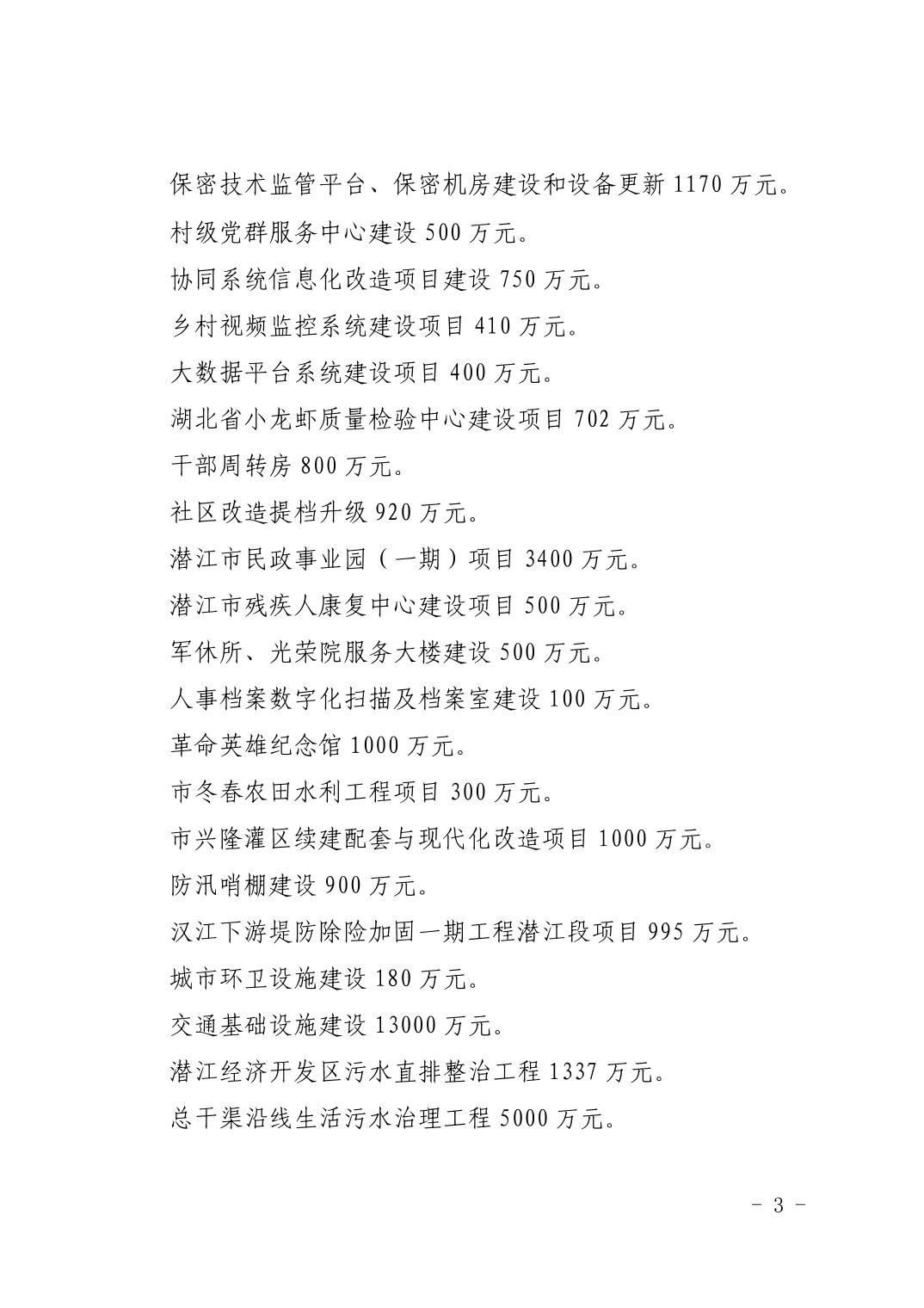 保密技术监管平台、保密机房建设和设备更新 1170 万元。

村级党群服务中心建设 500 万元。

协同系统信息化改造项目建设 750 万元。

乡村视频监控系统建设项目 410 万元。

大数据平台系统建设项目 400 万元。

湖北省小龙虾质量检验中心建设项目 702 万元。

干部周转房 800 万元。

社区改造提档升级 920 万元。

潜江市民政事业园（一期）项目 3400 万元。

潜江市残疾人康复中心建设项目 500 万元。

军休所、光荣院服务大楼建设 500 万元。

人事档案数字化扫描及档案室建设 100 万元。

革命英雄纪念馆 1000 万元。

市冬春农田水利工程项目 300 万元。

市兴隆灌区续建配套与现代化改造项目 1000 万元。

防汛哨棚建设 900 万元。

汉江下游堤防除险加固一期工程潜江段项目 995 万元。

城市环卫设施建设 180 万元。

交通基础设施建设 13000 万元。

潜江经济开发区污水直排整治工程 1337 万元。

总干渠沿线生活污水治理工程 5000 万元。

- 3 -